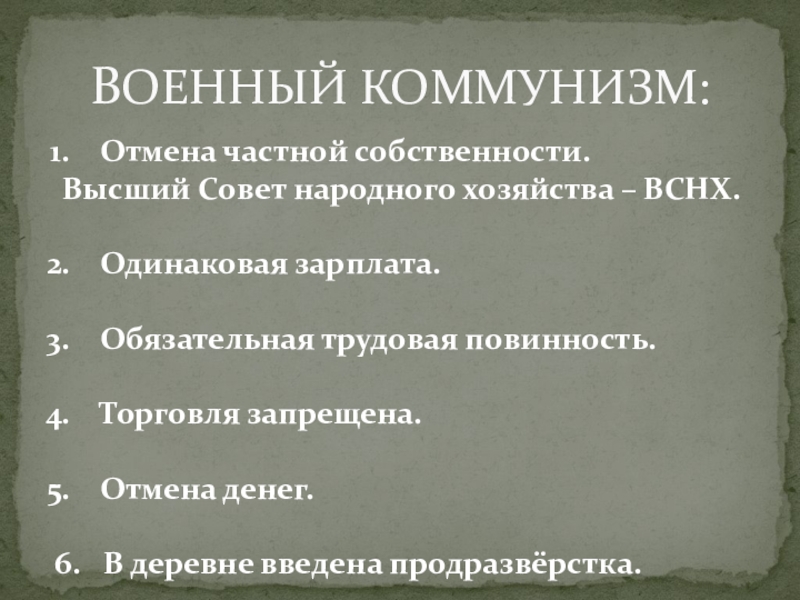 ВОЕННЫЙ КОММУНИЗМ:

1. Отмена частной собственности.
Высший Совет народного хозяйства – ВСНХ.

2. Одинаковая зарплата.

3. Обязательная трудовая повинность.

4. Торговля запрещена.

5. Отмена денег.

6. В деревне введена продразвёрстка.